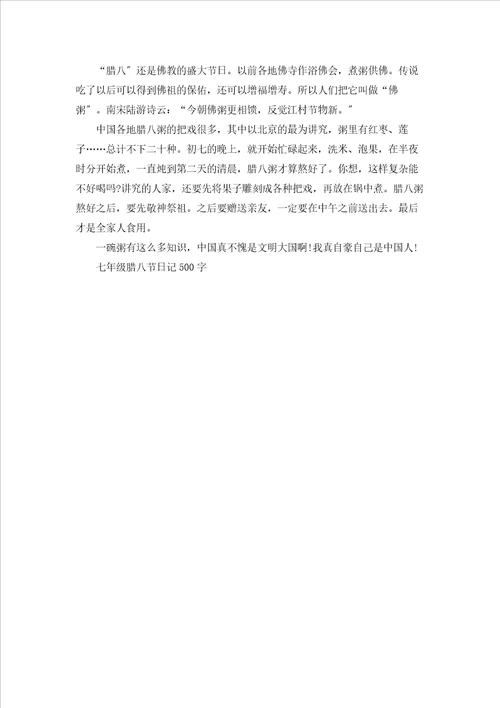 “腊八”还是佛教的盛大节日。以前各地佛寺作浴佛会，煮粥供佛。传说吃了以后可以得到佛祖的保佑，还可以增福增寿。所以人们把它叫做“佛粥”。南宋陆游诗云：“今朝佛粥更相馈，反觉江村节物新。”

中国各地腊八粥的把戏很多，其中以北京的最为讲究，粥里有红枣、莲子……总计不下二十种。初七的晚上，就开始忙碌起来，洗米、泡果，在半夜时分开始煮，一直炖到第二天的清晨，腊八粥才算熬好了。你想，这样复杂能不好喝吗?讲究的人家，还要先将果子雕刻成各种把戏，再放在锅中煮。腊八粥熬好之后，要先敬神祭祖。之后要赠送亲友，一定要在中午之前送出去。最后才是全家人食用。

一碗粥有这么多知识，中国真不愧是文明大国啊!我真自豪自己是中国人!

七年级腊八节日记500字